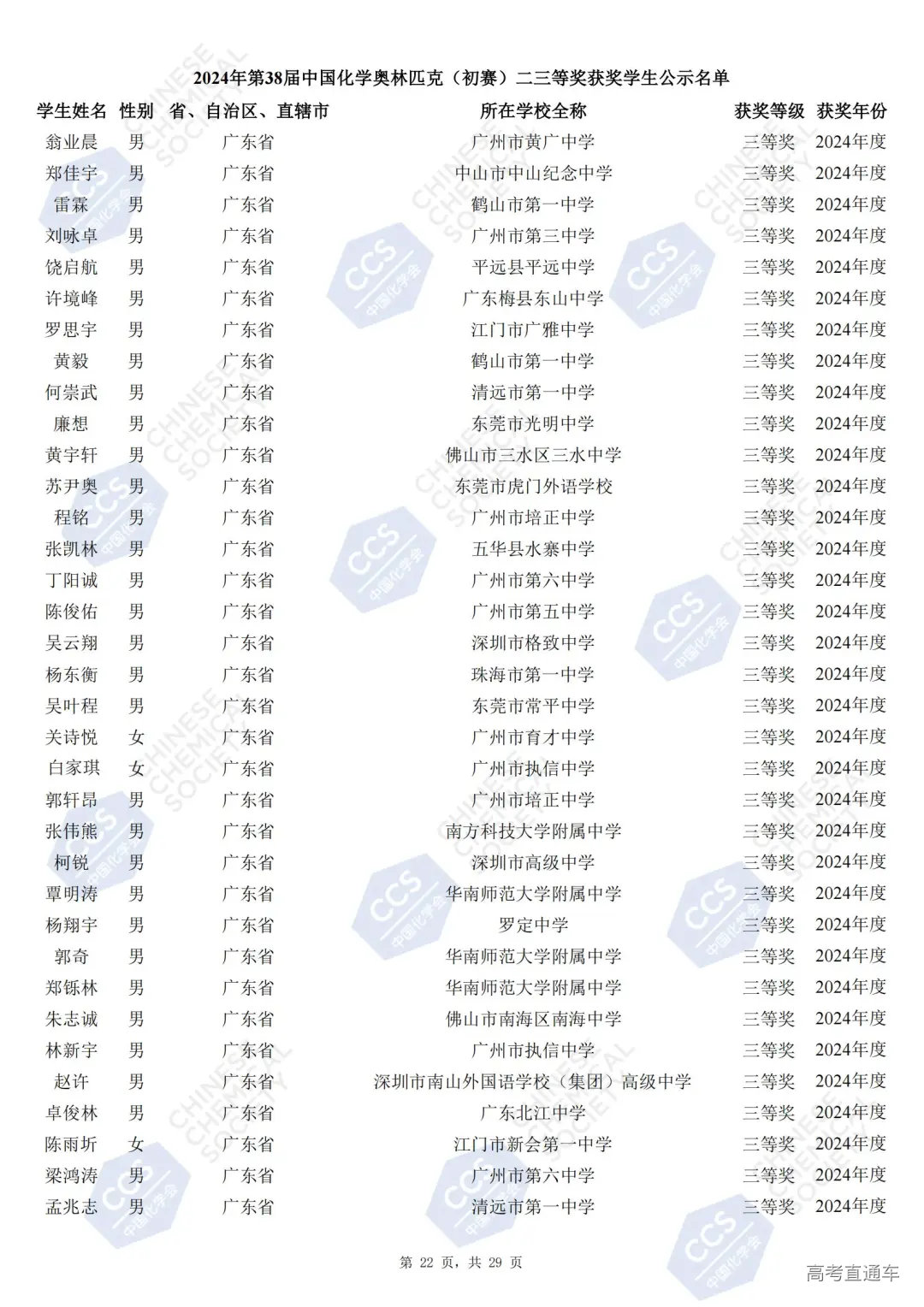 2024年第38届中国化学奥林匹克（初赛）二三等奖获奖学生公示名单

| 学生姓名 | 性别 | 省、自治区、直辖市 | 所在学校全称 | 获奖等级 | 获奖年份 |
|---|---|---|---|---|---|
| 翁业晨 | 男 | 广东省 | 广州市黄广中学 | 三等奖 | 2024年度 |
| 郑佳宇 | 男 | 广东省 | 中山市中山纪念中学 | 三等奖 | 2024年度 |
| 雷霖 | 男 | 广东省 | 鹤山市第一中学 | 三等奖 | 2024年度 |
| 刘咏卓 | 男 | 广东省 | 广州市第三中学 | 三等奖 | 2024年度 |
| 饶启航 | 男 | 广东省 | 平远县平远中学 | 三等奖 | 2024年度 |
| 许境峰 | 男 | 广东省 | 广东梅县东山中学 | 三等奖 | 2024年度 |
| 罗思宇 | 男 | 广东省 | 江门市广雅中学 | 三等奖 | 2024年度 |
| 黄毅 | 男 | 广东省 | 鹤山市第一中学 | 三等奖 | 2024年度 |
| 何崇武 | 男 | 广东省 | 清远市第一中学 | 三等奖 | 2024年度 |
| 廉想 | 男 | 广东省 | 东莞市光明中学 | 三等奖 | 2024年度 |
| 黄宇轩 | 男 | 广东省 | 佛山市三水区三水中学 | 三等奖 | 2024年度 |
| 苏尹奥 | 男 | 广东省 | 东莞市虎门外语学校 | 三等奖 | 2024年度 |
| 程铭 | 男 | 广东省 | 广州市培正中学 | 三等奖 | 2024年度 |
| 张凯林 | 男 | 广东省 | 五华县水寨中学 | 三等奖 | 2024年度 |
| 丁阳诚 | 男 | 广东省 | 广州市第六中学 | 三等奖 | 2024年度 |
| 陈俊佑 | 男 | 广东省 | 广州市第五中学 | 三等奖 | 2024年度 |
| 吴云翔 | 男 | 广东省 | 深圳市格致中学 | 三等奖 | 2024年度 |
| 杨东衡 | 男 | 广东省 | 珠海市第一中学 | 三等奖 | 2024年度 |
| 吴叶程 | 男 | 广东省 | 东莞市常平中学 | 三等奖 | 2024年度 |
| 关诗悦 | 女 | 广东省 | 广州市育才中学 | 三等奖 | 2024年度 |
| 白家琪 | 女 | 广东省 | 广州市执信中学 | 三等奖 | 2024年度 |
| 郭轩昂 | 男 | 广东省 | 广州市培正中学 | 三等奖 | 2024年度 |
| 张伟熊 | 男 | 广东省 | 南方科技大学附属中学 | 三等奖 | 2024年度 |
| 柯锐 | 男 | 广东省 | 深圳市高级中学 | 三等奖 | 2024年度 |
| 覃明涛 | 男 | 广东省 | 华南师范大学附属中学 | 三等奖 | 2024年度 |
| 杨翔宇 | 男 | 广东省 | 罗定中学 | 三等奖 | 2024年度 |
| 郭奇 | 男 | 广东省 | 华南师范大学附属中学 | 三等奖 | 2024年度 |
| 郑铄林 | 男 | 广东省 | 华南师范大学附属中学 | 三等奖 | 2024年度 |
| 朱志诚 | 男 | 广东省 | 佛山市南海区南海中学 | 三等奖 | 2024年度 |
| 林新宇 | 男 | 广东省 | 广州市执信中学 | 三等奖 | 2024年度 |
| 赵许 | 男 | 广东省 | 深圳市南山外国语学校（集团）高级中学 | 三等奖 | 2024年度 |
| 卓俊林 | 男 | 广东省 | 广东北江中学 | 三等奖 | 2024年度 |
| 陈雨圻 | 女 | 广东省 | 江门市新会第一中学 | 三等奖 | 2024年度 |
| 梁鸿涛 | 男 | 广东省 | 广州市第六中学 | 三等奖 | 2024年度 |
| 孟兆志 | 男 | 广东省 | 清远市第一中学 | 三等奖 | 2024年度 |

第 22 页，共 29 页

高考直通车